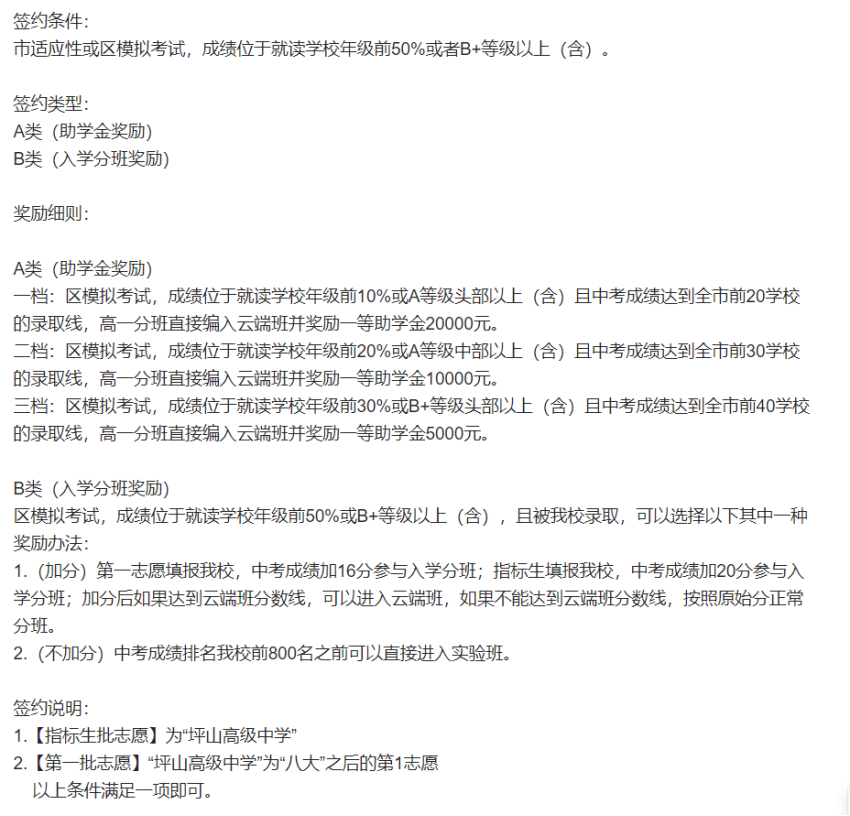 签约条件：
市适应性或区模拟考试，成绩位于就读学校年级前50%或者B+等级以上（含）。

签约类型：
A类（助学金奖励）
B类（入学分班奖励）

奖励细则：

A类（助学金奖励）
一档：区模拟考试，成绩位于就读学校年级前10%或A等级头部以上（含）且中考成绩达到全市前20学校的录取线，高一分班直接编入云端班并奖励一等助学金20000元。
二档：区模拟考试，成绩位于就读学校年级前20%或A等级中部以上（含）且中考成绩达到全市前30学校的录取线，高一分班直接编入云端班并奖励一等助学金10000元。
三档：区模拟考试，成绩位于就读学校年级前30%或B+等级头部以上（含）且中考成绩达到全市前40学校的录取线，高一分班直接编入云端班并奖励一等助学金5000元。

B类（入学分班奖励）
区模拟考试，成绩位于就读学校年级前50%或B+等级以上（含），且被我校录取，可以选择以下其中一种奖励办法：
1.（加分）第一志愿填报我校，中考成绩加16分参与入学分班；指标生填报我校，中考成绩加20分参与入学分班；加分后如果达到云端班分数线，可以进入云端班，如果不能达到云端班分数线，按照原始分正常分班。
2.（不加分）中考成绩排名我校前800名之前可以直接进入实验班。

签约说明：
1.【指标生批志愿】为“坪山高级中学”
2.【第一批志愿】“坪山高级中学”为“八大”之后的第1志愿
以上条件满足一项即可。